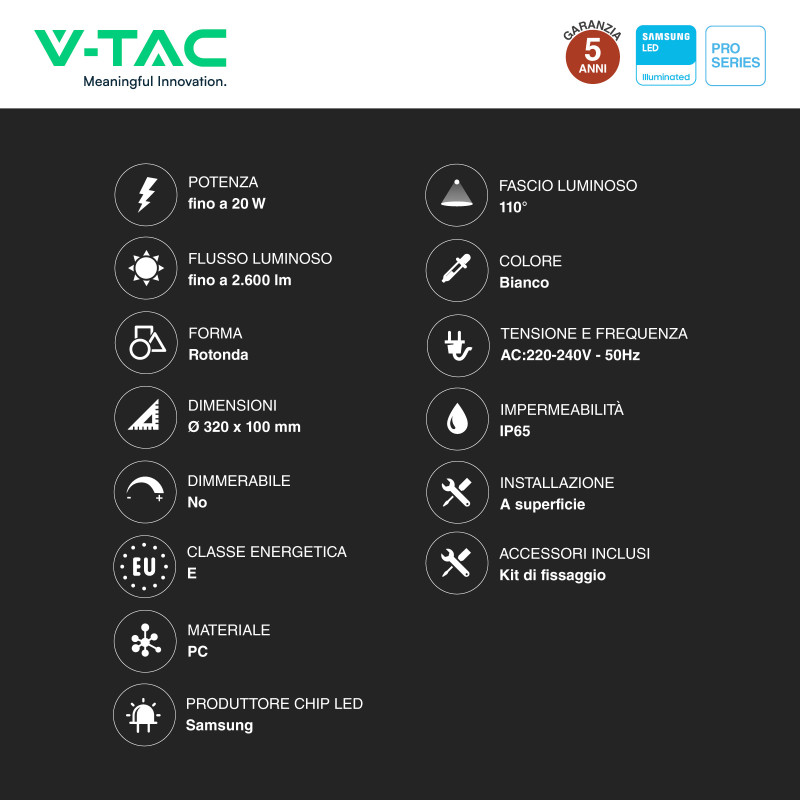 V-TAC
Meaningful Innovation.

GARANZIA
5
ANNI

SAMSUNG
LED
Illuminated

PRO
SERIES

POTENZA
fino a 20 W

FLUSSO LUMINOSO
fino a 2.600 lm

FORMA
Rotonda

DIMENSIONI
Ø 320 x 100 mm

DIMMERABILE
No

EU

CLASSE ENERGETICA
E

MATERIALE
PC

PRODUTTORE CHIP LED
Samsung

FASCIO LUMINOSO
110°

COLORE
Bianco

TENSIONE E FREQUENZA
AC:220-240V - 50Hz

IMPERMEABILITÀ
IP65

INSTALLAZIONE
A superficie

ACCESSORI INCLUSI
Kit di fissaggio